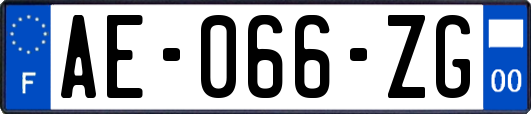 F
AE-066-ZG
00